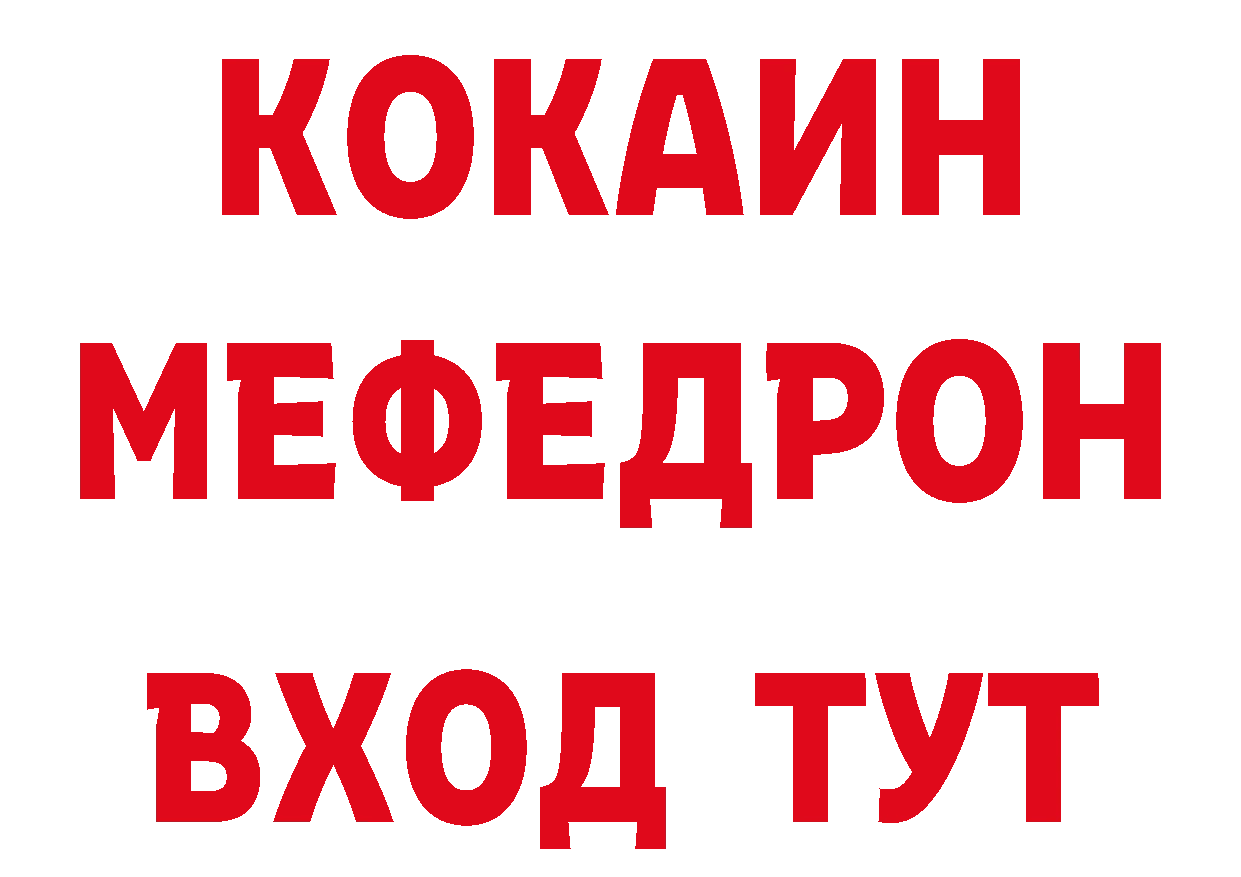 КОКАИН
МЕФЕДРОН
ВХОД ТУТ